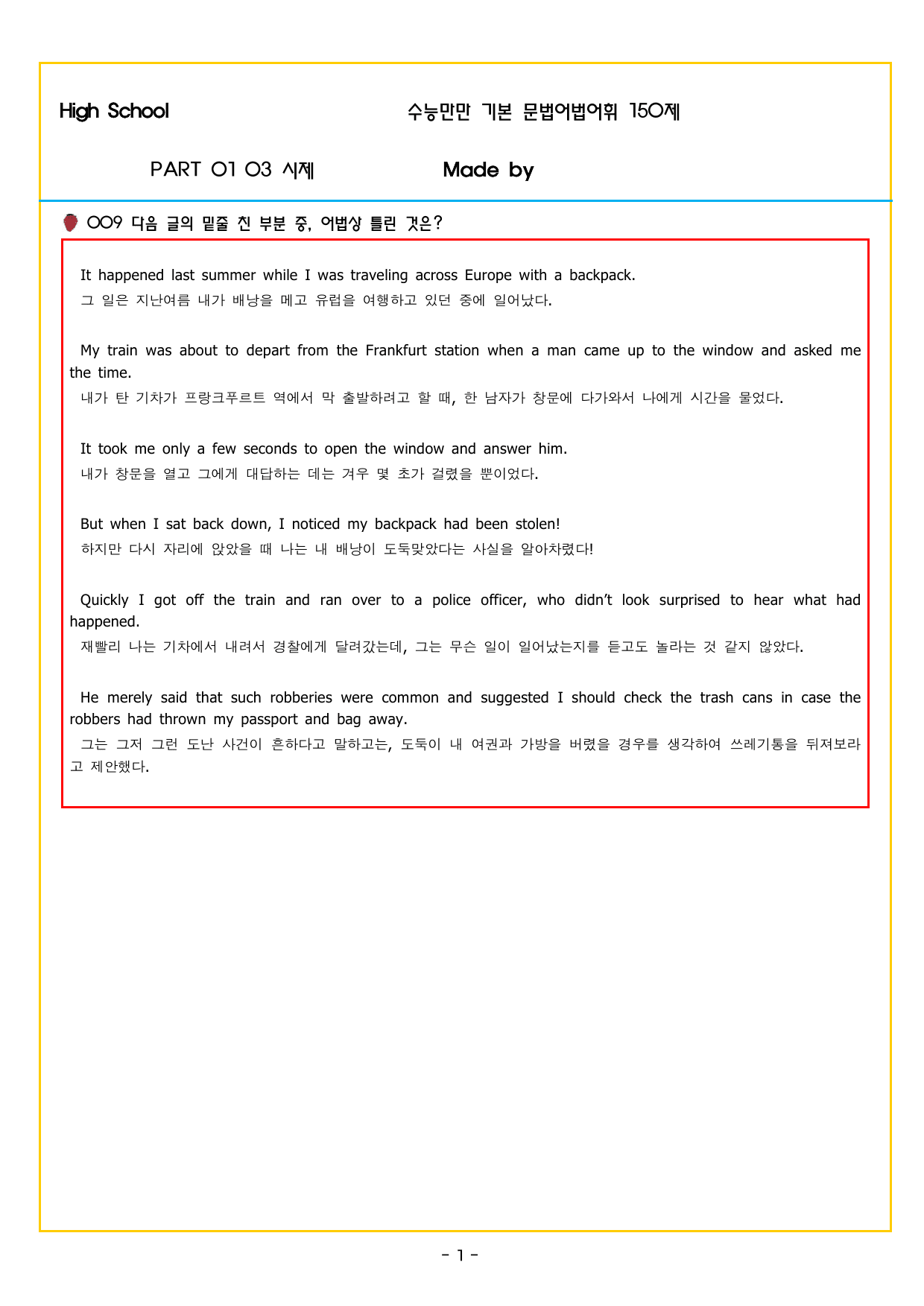 High School

수능만만 기본 문법어법어휘 150제

PART 01 03 시제

Made by

009 다음 글의 밑줄 친 부분 중, 어법상 틀린 것은?

It happened last summer while I was traveling across Europe with a backpack.
그 일은 지난여름 내가 배낭을 메고 유럽을 여행하고 있던 중에 일어났다.

My train was about to depart from the Frankfurt station when a man came up to the window and asked me the time.
내가 탄 기차가 프랑크푸르트 역에서 막 출발하려고 할 때, 한 남자가 창문에 다가와서 나에게 시간을 물었다.

It took me only a few seconds to open the window and answer him.
내가 창문을 열고 그에게 대답하는 데는 겨우 몇 초가 걸렸을 뿐이었다.

But when I sat back down, I noticed my backpack had been stolen!
하지만 다시 자리에 앉았을 때 나는 내 배낭이 도둑맞았다는 사실을 알아차렸다!

Quickly I got off the train and ran over to a police officer, who didn't look surprised to hear what had happened.
재빨리 나는 기차에서 내려서 경찰에게 달려갔는데, 그는 무슨 일이 일어났는지를 듣고도 놀라는 것 같지 않았다.

He merely said that such robberies were common and suggested I should check the trash cans in case the robbers had thrown my passport and bag away.
그는 그저 그런 도난 사건이 흔하다고 말하고는, 도둑이 내 여권과 가방을 버렸을 경우를 생각하여 쓰레기통을 뒤져보라고 제안했다.

- 1 -